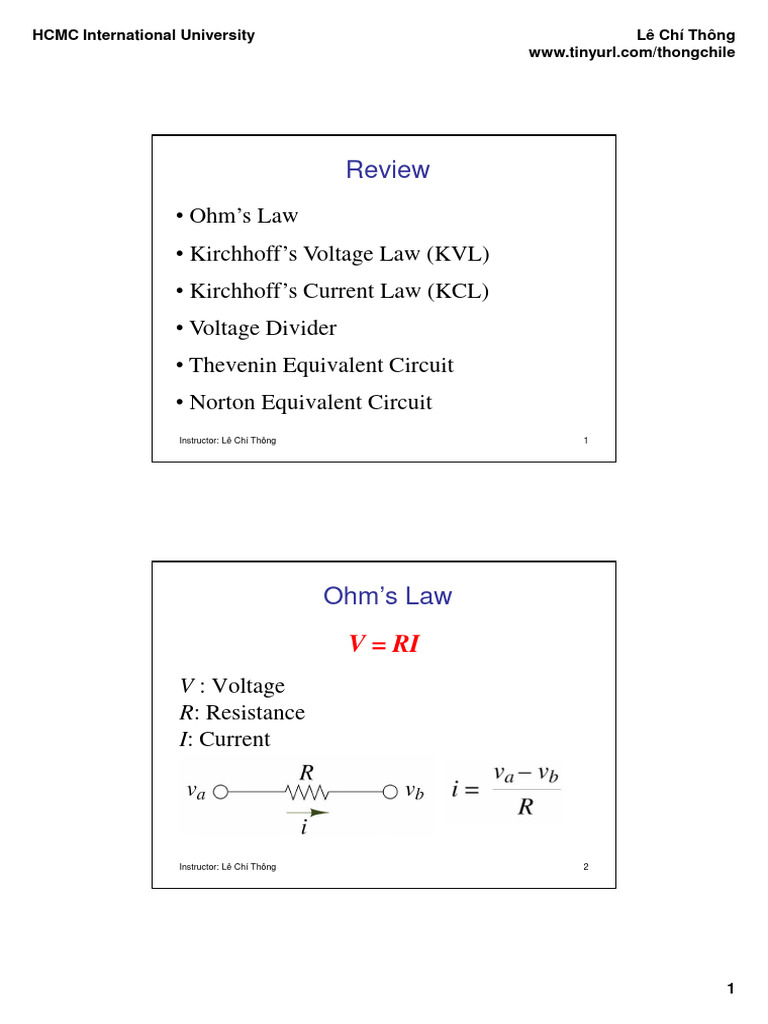 HCMC International University

Lê Chí Thông
www.tinyurl.com/thongchile

Review

• Ohm's Law
• Kirchhoff's Voltage Law (KVL)
• Kirchhoff's Current Law (KCL)
• Voltage Divider
• Thevenin Equivalent Circuit
• Norton Equivalent Circuit

Instructor: Lê Chí Thông

1

Ohm's Law

$V = RI$

$V$ : Voltage
$R$: Resistance
$I$: Current

$v_a$ $R$ $v_b$ $i$

$i = \frac{v_a - v_b}{R}$

Instructor: Lê Chí Thông

2

1